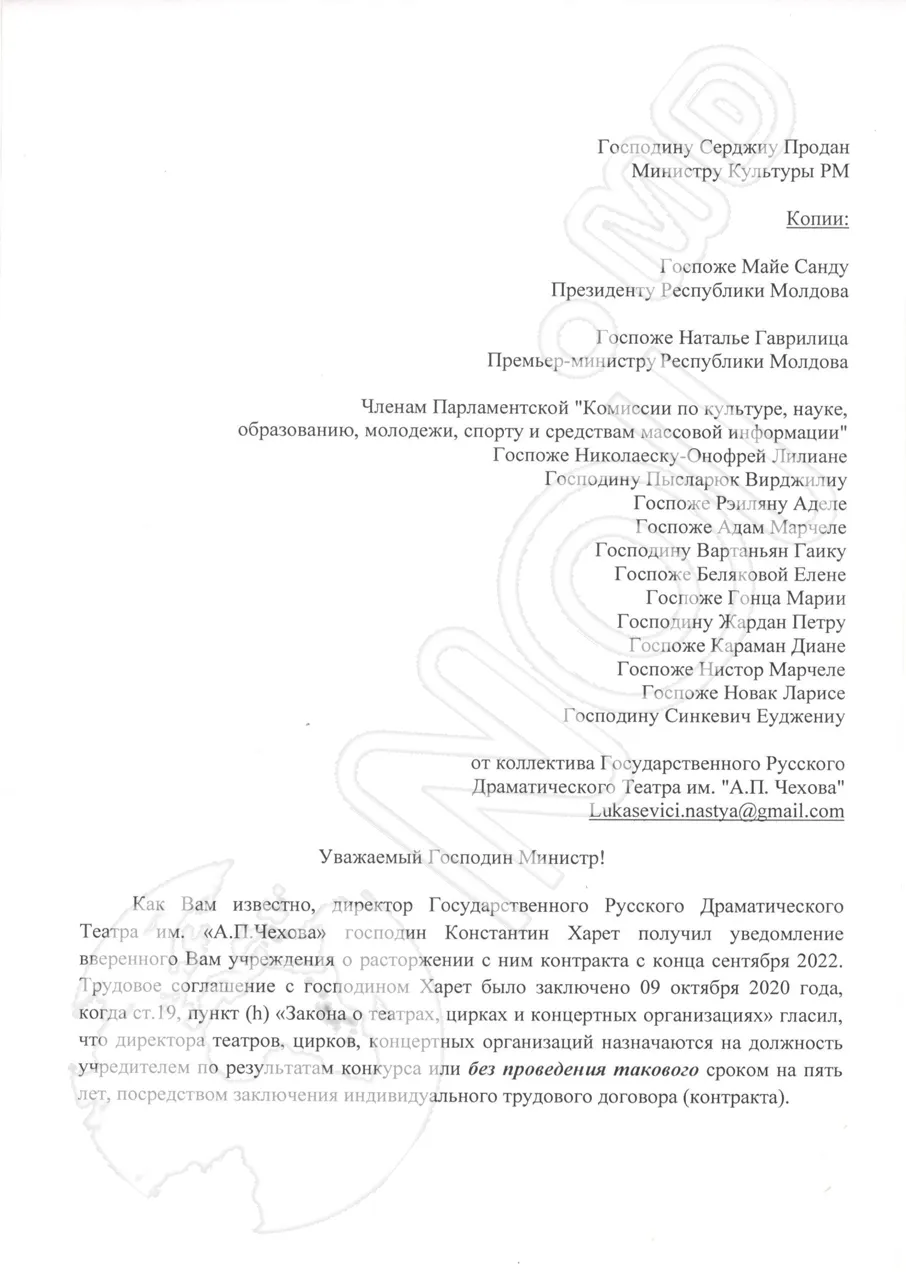 Господину Серджиу Продан
Министру Культуры РМ

Копии:

Госпоже Майе Санду
Президенту Республики Молдова

Госпоже Наталье Гаврилица
Премьер-министру Республики Молдова

Членам Парламентской "Комиссии по культуре, науке, образованию, молодежи, спорту и средствам массовой информации"
Госпоже Николаеску-Онофрей Лилиане
Господину Пысларюк Вирджилиу
Госпоже Рэиляну Аделе
Госпоже Адам Марчеле
Господину Вартаньян Гаику
Госпоже Беляковой Елене
Госпоже Гонца Марии
Господину Жардан Петру
Госпоже Караман Диане
Госпоже Нистор Марчеле
Госпоже Новак Ларисе
Господину Синкевич Еуджениу

от коллектива Государственного Русского Драматического Театра им. "А.П. Чехова"
Lukasevici.nastya@gmail.com

Уважаемый Господин Министр!

Как Вам известно, директор Государственного Русского Драматического Театра им. «А.П.Чехова» господин Константин Харет получил уведомление вверенного Вам учреждения о расторжении с ним контракта с конца сентября 2022. Трудовое соглашение с господином Харет было заключено 09 октября 2020 года, когда ст.19, пункт (h) «Закона о театрах, цирках и концертных организациях» гласил, что директора театров, цирков, концертных организаций назначаются на должность учредителем по результатам конкурса или без проведения такового сроком на пять лет, посредством заключения индивидуального трудового договора (контракта).